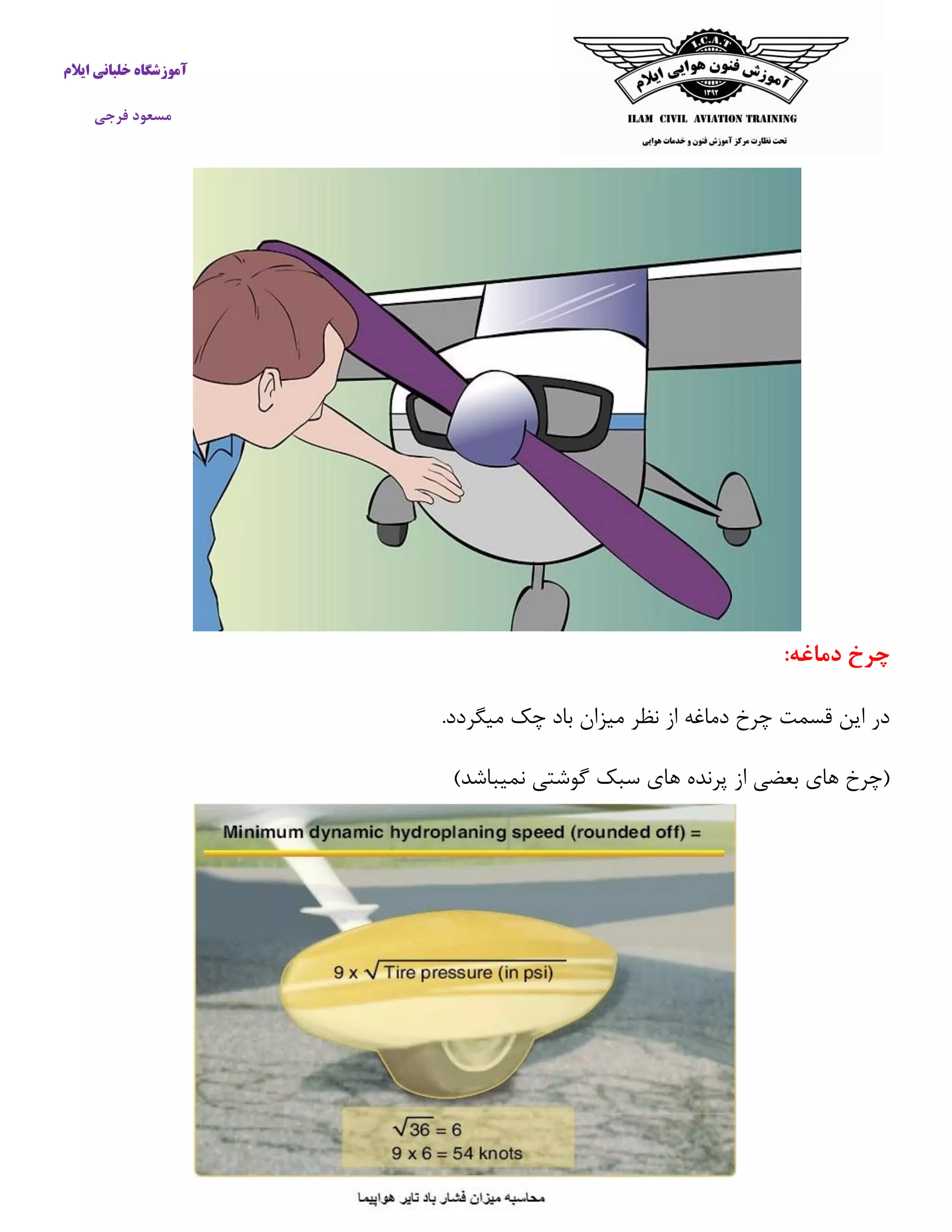 I.C.A.T
آموزش فنون هوایی ایلام
۱۳۹۲
ILAM CIVIL AVIATION TRAINING
تحت نظارت مرکز آموزش فنون و خدمات هوایی

آموزشگاه خلبانی ایلام

مسعود فرجی

چرخ دماغه:

در این قسمت چرخ دماغه از نظر میزان باد چک میگردد.

(چرخ های بعضی از پرنده های سبک گوشتی نمیباشد)

Minimum dynamic hydroplaning speed (rounded off) =

$9 \times \sqrt{\text{Tire pressure (in psi)}}$

$\sqrt{36} = 6$
$9 \times 6 = 54$ knots

محاسبه میزان فشار باد تایر هواپیما